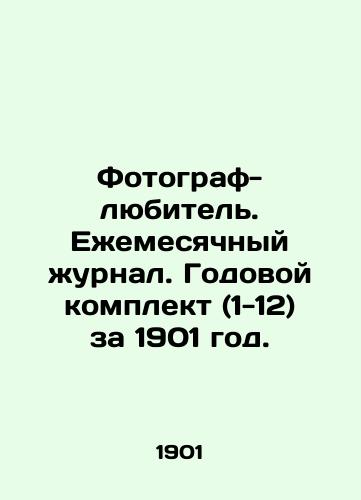 Фотограф-любитель. Ежемесячный журнал. Годовой комплект (1-12) за 1901 год.

1901